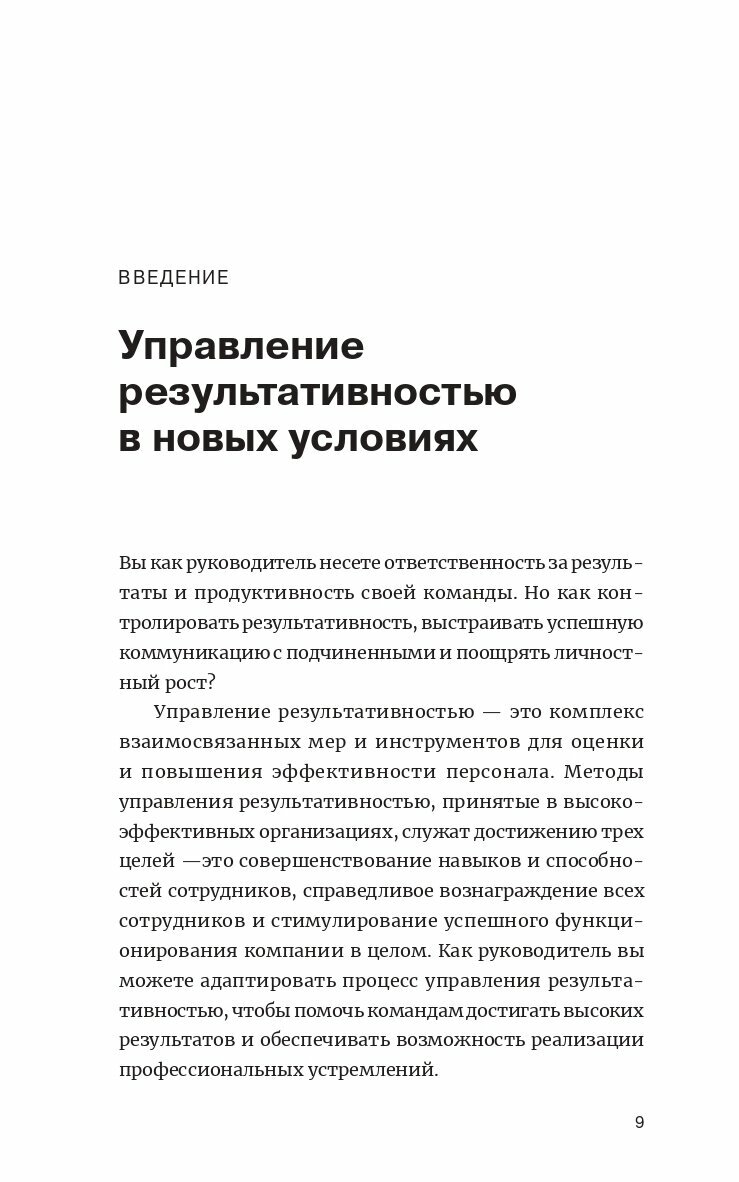 ВВЕДЕНИЕ

Управление результативностью в новых условиях

Вы как руководитель несете ответственность за результаты и продуктивность своей команды. Но как контролировать результативность, выстраивать успешную коммуникацию с подчиненными и поощрять личностный рост?

Управление результативностью — это комплекс взаимосвязанных мер и инструментов для оценки и повышения эффективности персонала. Методы управления результативностью, принятые в высокоэффективных организациях, служат достижению трех целей —это совершенствование навыков и способностей сотрудников, справедливое вознаграждение всех сотрудников и стимулирование успешного функционирования компании в целом. Как руководитель вы можете адаптировать процесс управления результативностью, чтобы помочь командам достигать высоких результатов и обеспечивать возможность реализации профессиональных устремлений.

9